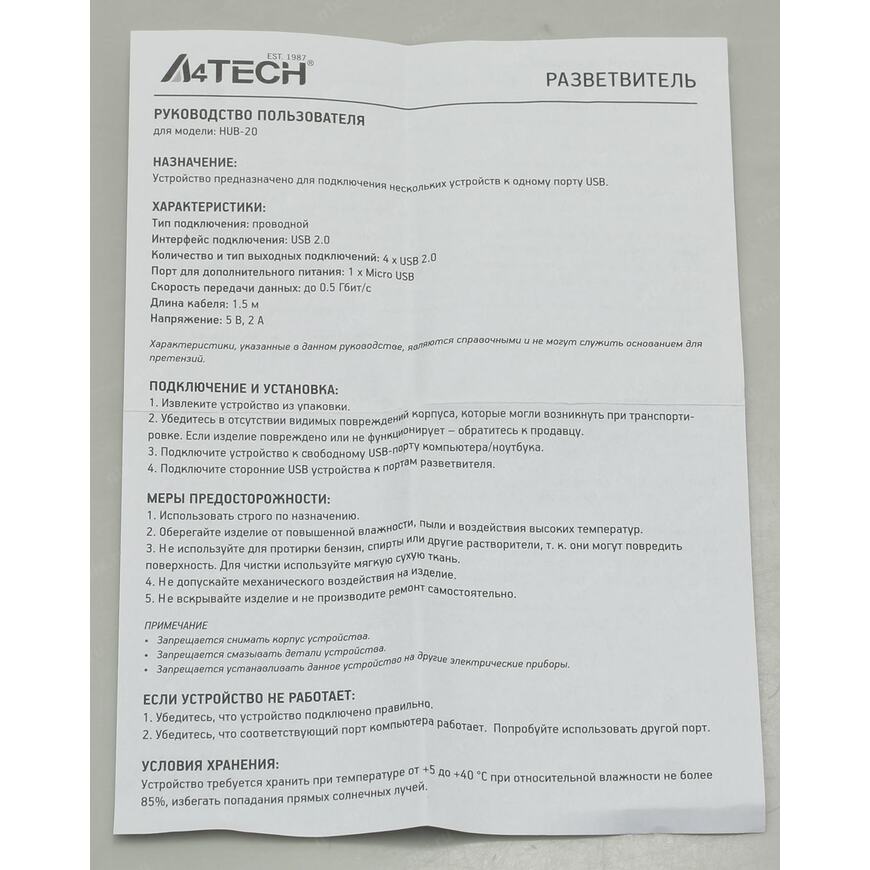 EST. 1987
A4TECH®

РАЗВЕТВИТЕЛЬ

РУКОВОДСТВО ПОЛЬЗОВАТЕЛЯ
для модели: HUB-20

НАЗНАЧЕНИЕ:
Устройство предназначено для подключения нескольких устройств к одному порту USB.

ХАРАКТЕРИСТИКИ:
Тип подключения: проводной
Интерфейс подключения: USB 2.0
Количество и тип выходных подключений: 4 x USB 2.0
Порт для дополнительного питания: 1 x Micro USB
Скорость передачи данных: до 0.5 Гбит/с
Длина кабеля: 1.5 м
Напряжение: 5 В, 2 А

Характеристики, указанные в данном руководстве, являются справочными и не могут служить основанием для претензий.

ПОДКЛЮЧЕНИЕ И УСТАНОВКА:
1. Извлеките устройство из упаковки.
2. Убедитесь в отсутствии видимых повреждений корпуса, которые могли возникнуть при транспортировке. Если изделие повреждено или не функционирует — обратитесь к продавцу.
3. Подключите устройство к свободному USB-порту компьютера/ноутбука.
4. Подключите сторонние USB устройства к портам разветвителя.

МЕРЫ ПРЕДОСТОРОЖНОСТИ:
1. Использовать строго по назначению.
2. Оберегайте изделие от повышенной влажности, пыли и воздействия высоких температур.
3. Не используйте для протирки бензин, спирты или другие растворители, т. к. они могут повредить поверхность. Для чистки используйте мягкую сухую ткань.
4. Не допускайте механического воздействия на изделие.
5. Не вскрывайте изделие и не производите ремонт самостоятельно.

ПРИМЕЧАНИЕ
• Запрещается снимать корпус устройства.
• Запрещается смазывать детали устройства.
• Запрещается устанавливать данное устройство на другие электрические приборы.

ЕСЛИ УСТРОЙСТВО НЕ РАБОТАЕТ:
1. Убедитесь, что устройство подключено правильно.
2. Убедитесь, что соответствующий порт компьютера работает. Попробуйте использовать другой порт.

УСЛОВИЯ ХРАНЕНИЯ:
Устройство требуется хранить при температуре от +5 до +40 °C при относительной влажности не более 85%, избегать попадания прямых солнечных лучей.